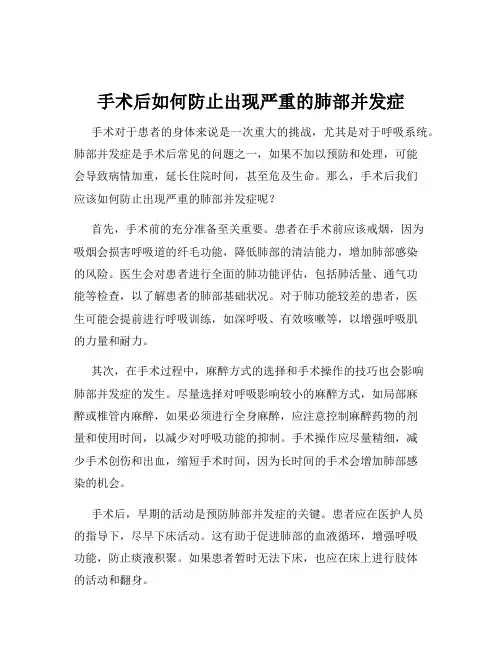 手术后如何防止出现严重的肺部并发症

手术对于患者的身体来说是一次重大的挑战，尤其是对于呼吸系统。肺部并发症是手术后常见的问题之一，如果不加以预防和处理，可能会导致病情加重，延长住院时间，甚至危及生命。那么，手术后我们应该如何防止出现严重的肺部并发症呢？

首先，手术前的充分准备至关重要。患者在手术前应该戒烟，因为吸烟会损害呼吸道的纤毛功能，降低肺部的清洁能力，增加肺部感染的风险。医生会对患者进行全面的肺功能评估，包括肺活量、通气功能等检查，以了解患者的肺部基础状况。对于肺功能较差的患者，医生可能会提前进行呼吸训练，如深呼吸、有效咳嗽等，以增强呼吸肌的力量和耐力。

其次，在手术过程中，麻醉方式的选择和手术操作的技巧也会影响肺部并发症的发生。尽量选择对呼吸影响较小的麻醉方式，如局部麻醉或椎管内麻醉，如果必须进行全身麻醉，应注意控制麻醉药物的剂量和使用时间，以减少对呼吸功能的抑制。手术操作应尽量精细，减少手术创伤和出血，缩短手术时间，因为长时间的手术会增加肺部感染的机会。

手术后，早期的活动是预防肺部并发症的关键。患者应在医护人员的指导下，尽早下床活动。这有助于促进肺部的血液循环，增强呼吸功能，防止痰液积聚。如果患者暂时无法下床，也应在床上进行肢体的活动和翻身。